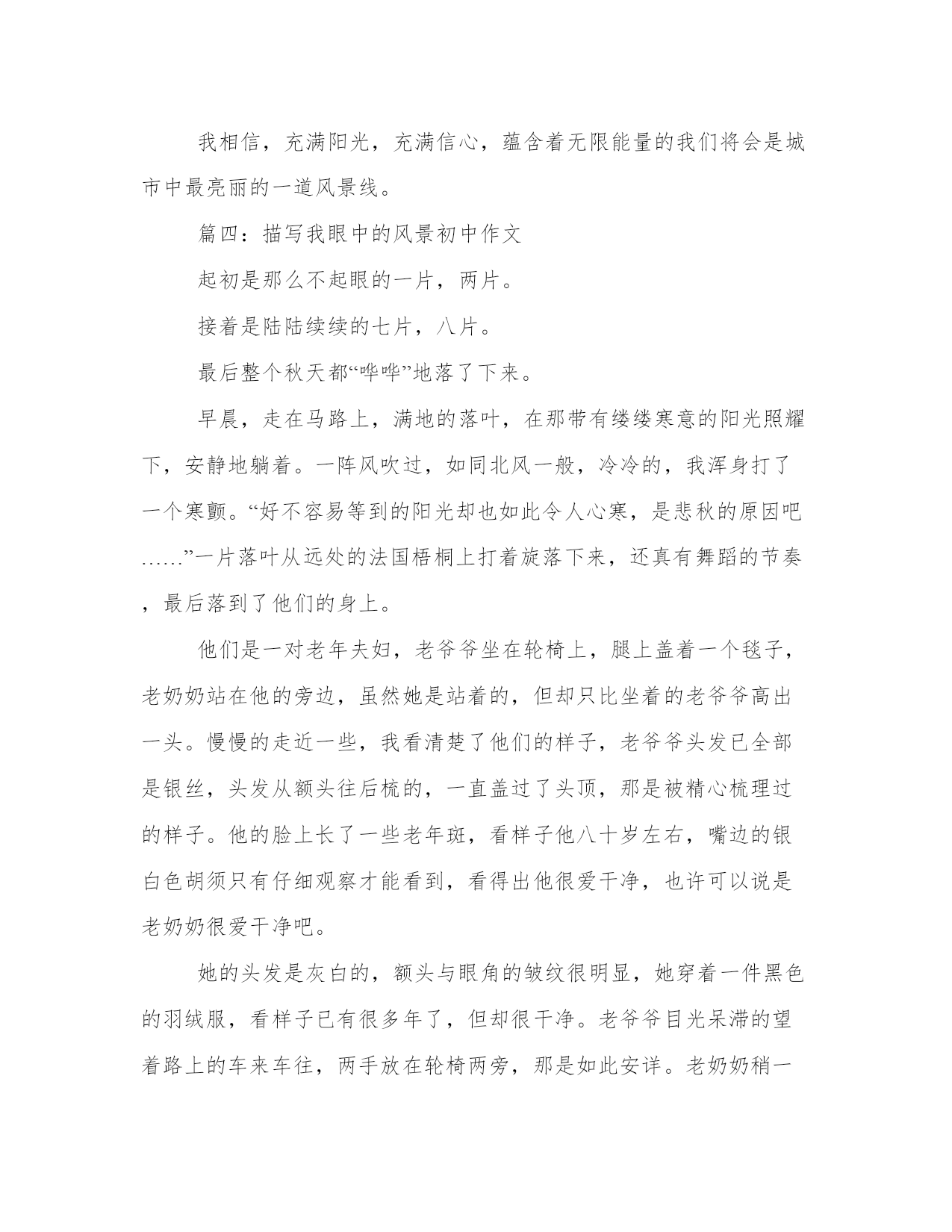 我相信，充满阳光，充满信心，蕴含着无限能量的我们将会是城市中最亮丽的一道风景线。

篇四：描写我眼中的风景初中作文

起初是那么不起眼的一片，两片。

接着是陆陆续续的七片，八片。

最后整个秋天都“哗哗”地落了下来。

早晨，走在马路上，满地的落叶，在那带有缕缕寒意的阳光照耀下，安静地躺着。一阵风吹过，如同北风一般，冷冷的，我浑身打了一个寒颤。“好不容易等到的阳光却也如此令人心寒，是悲秋的原因吧……”一片落叶从远处的法国梧桐上打着旋落下来，还真有舞蹈的节奏，最后落到了他们的身上。

他们是一对老年夫妇，老爷爷坐在轮椅上，腿上盖着一个毯子，老奶奶站在他的旁边，虽然她是站着的，但却只比坐着的老爷爷高出一头。慢慢的走近一些，我看清楚了他们的样子，老爷爷头发已全部是银丝，头发从额头往后梳的，一直盖过了头顶，那是被精心梳理过的样子。他的脸上长了一些老年斑，看样子他八十岁左右，嘴边的银白色胡须只有仔细观察才能看到，看得出他很爱干净，也许可以说是老奶奶很爱干净吧。

她的头发是灰白的，额头与眼角的皱纹很明显，她穿着一件黑色的羽绒服，看样子已有很多年了，但却很干净。老爷爷目光呆滞的望着路上的车来车往，两手放在轮椅两旁，那是如此安详。老奶奶稍一